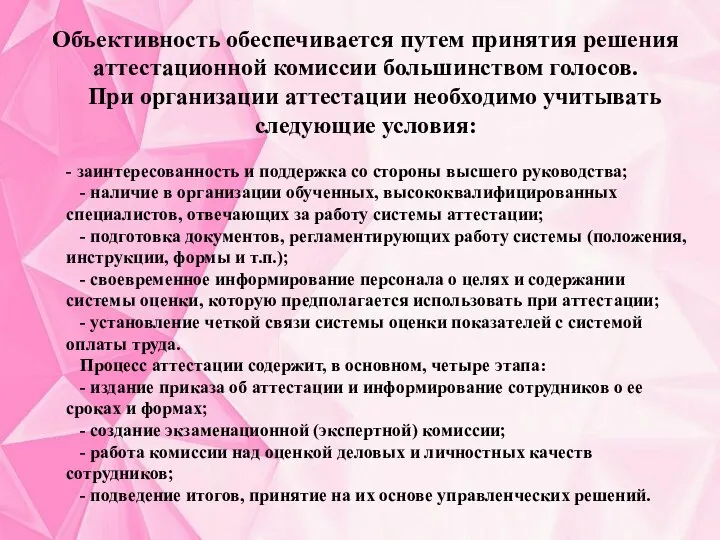 Объективность обеспечивается путем принятия решения аттестационной комиссии большинством голосов.
При организации аттестации необходимо учитывать следующие условия:

- заинтересованность и поддержка со стороны высшего руководства;
- наличие в организации обученных, высококвалифицированных специалистов, отвечающих за работу системы аттестации;
- подготовка документов, регламентирующих работу системы (положения, инструкции, формы и т.п.);
- своевременное информирование персонала о целях и содержании системы оценки, которую предполагается использовать при аттестации;
- установление четкой связи системы оценки показателей с системой оплаты труда.
Процесс аттестации содержит, в основном, четыре этапа:
- издание приказа об аттестации и информирование сотрудников о ее сроках и формах;
- создание экзаменационной (экспертной) комиссии;
- работа комиссии над оценкой деловых и личностных качеств сотрудников;
- подведение итогов, принятие на их основе управленческих решений.